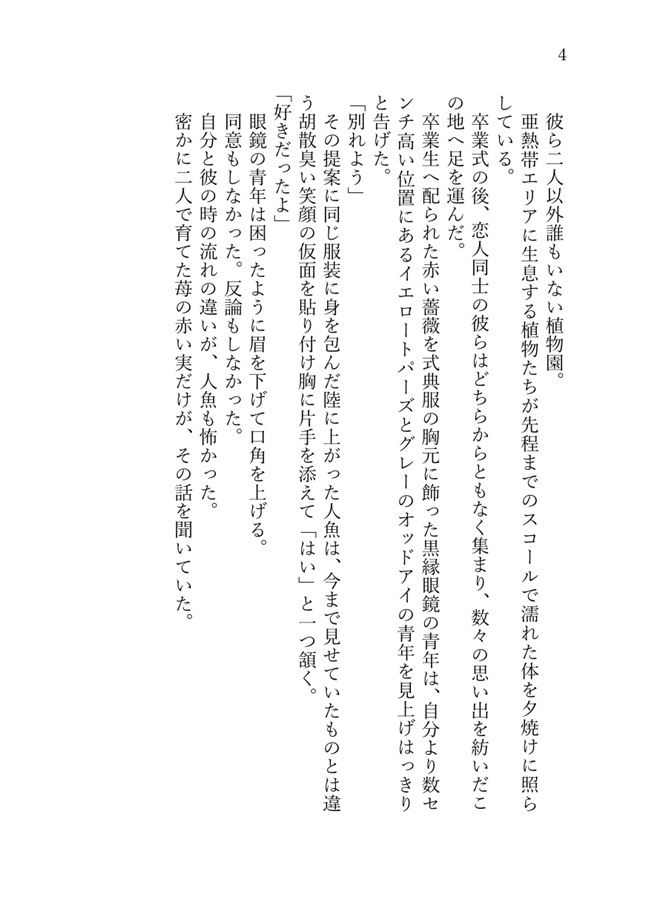 4

彼ら二人以外誰もいない植物園。
亜熱帯エリアに生息する植物たちが先程までのスコールで濡れた体を夕焼けに照らしている。
卒業式の後、恋人同士の彼らはどちらからともなく集まり、数々の思い出を紡いだこの地へ足を運んだ。
卒業生へ配られた赤い薔薇を式典服の胸元に飾った黒縁眼鏡の青年は、自分より数センチ高い位置にあるイエロートパーズとグレーのオッドアイの青年を見上げはっきりと告げた。
「別れよう」
その提案に同じ服装に身を包んだ陸に上がった人魚は、今まで見せていたものとは違う胡散臭い笑顔の仮面を貼り付け胸に片手を添えて「はい」と一つ頷く。
「好きだったよ」
眼鏡の青年は困ったように眉を下げて口角を上げる。
同意もしなかった。反論もしなかった。
自分と彼の時の流れの違いが、人魚も怖かった。
密かに二人で育てた苺の赤い実だけが、その話を聞いていた。